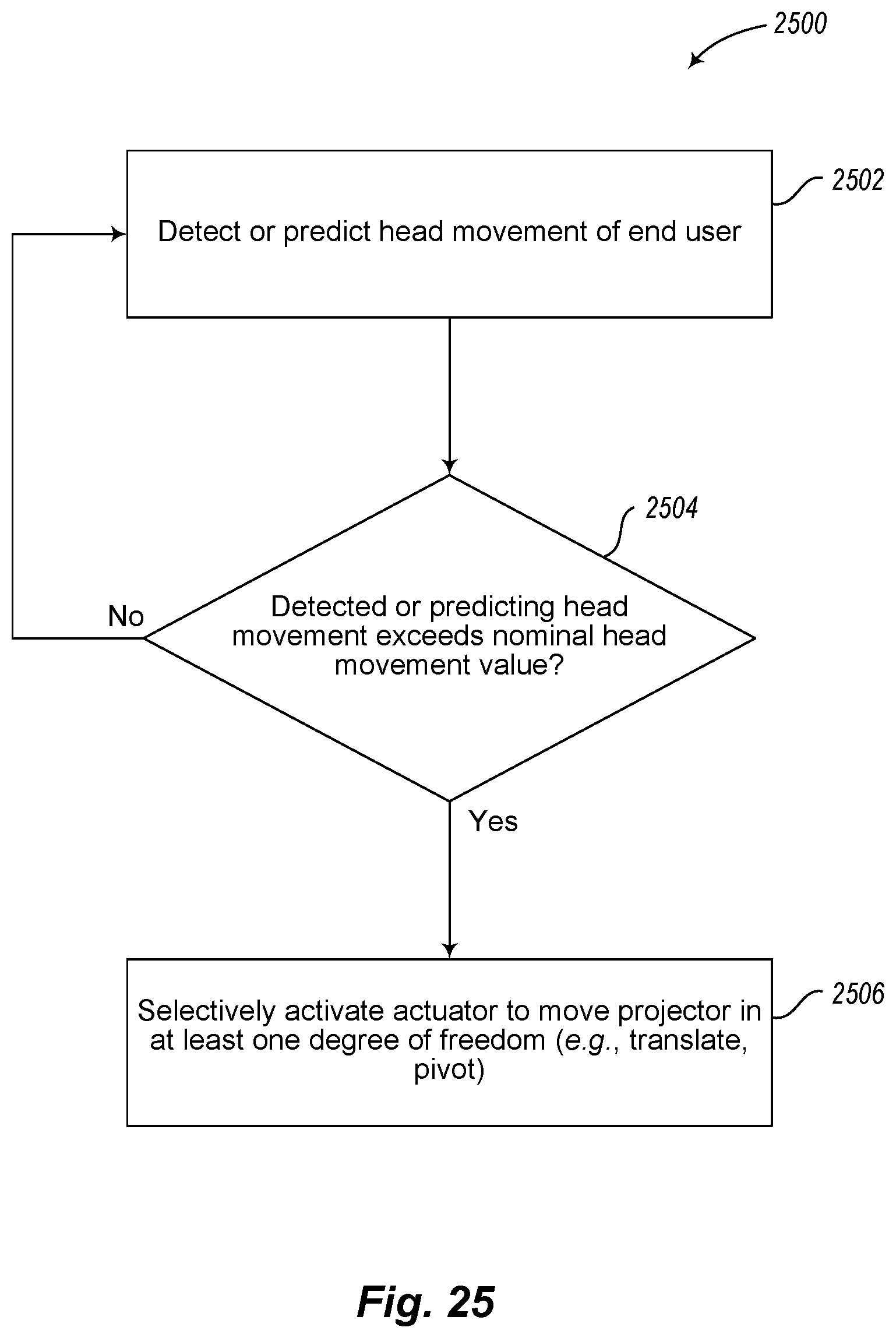 2500

2502

Detect or predict head movement of end user

2504

Detected or predicting head movement exceeds nominal head movement value?

No

Yes

2506

Selectively activate actuator to move projector in at least one degree of freedom (e.g., translate, pivot)

Fig. 25